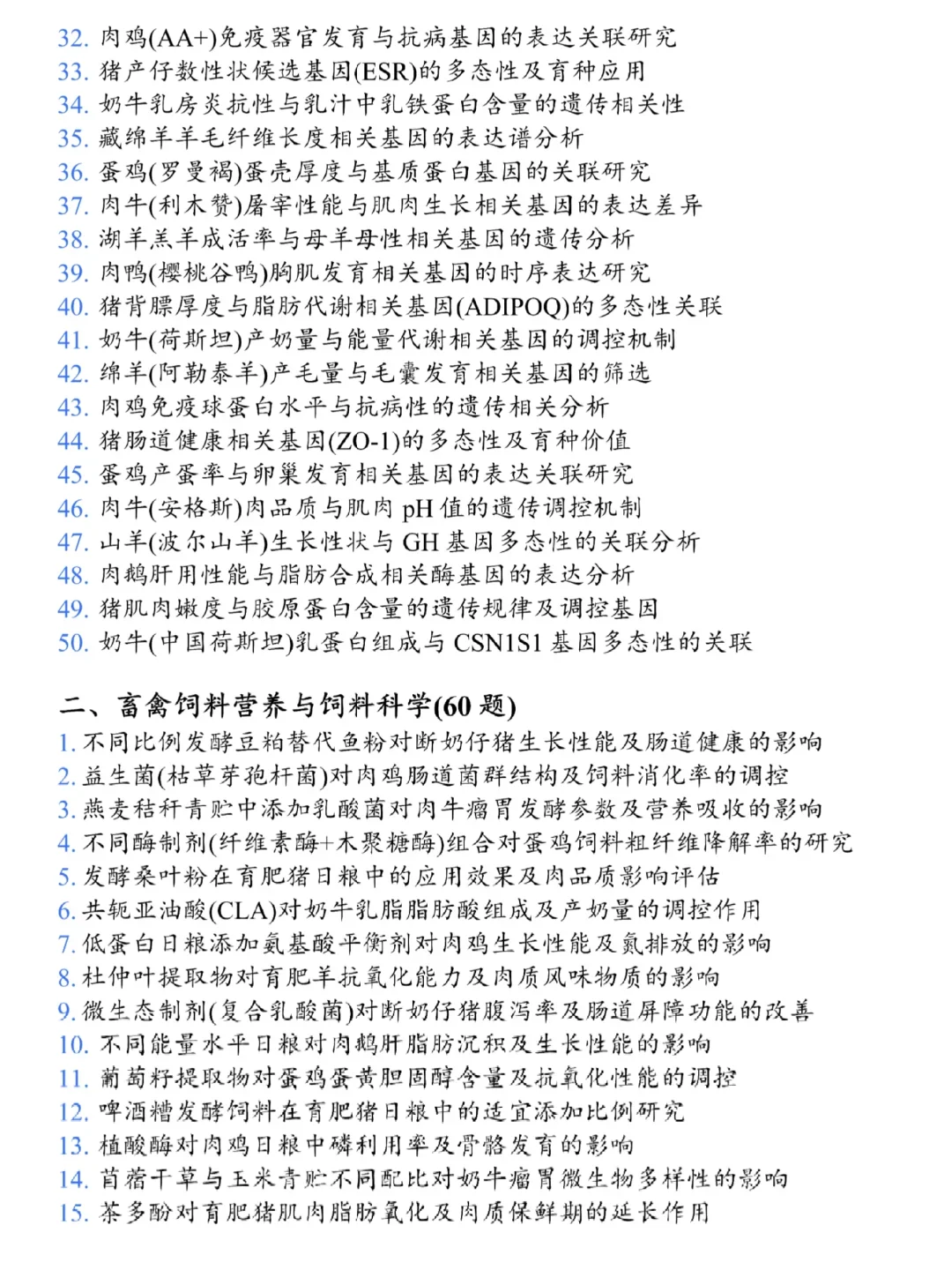 32. 肉鸡(AA+)免疫器官发育与抗病基因的表达关联研究
33. 猪产仔数性状候选基因(ESR)的多态性及育种应用
34. 奶牛乳房炎抗性与乳汁中乳铁蛋白含量的遗传相关性
35. 藏绵羊羊毛纤维长度相关基因的表达谱分析
36. 蛋鸡(罗曼褐)蛋壳厚度与基质蛋白基因的关联研究
37. 肉牛(利木赞)屠宰性能与肌肉生长相关基因的表达差异
38. 湖羊羔羊成活率与母羊母性相关基因的遗传分析
39. 肉鸭(樱桃谷鸭)胸肌发育相关基因的时序表达研究
40. 猪背膘厚度与脂肪代谢相关基因(ADIPOQ)的多态性关联
41. 奶牛(荷斯坦)产奶量与能量代谢相关基因的调控机制
42. 绵羊(阿勒泰羊)产毛量与毛囊发育相关基因的筛选
43. 肉鸡免疫球蛋白水平与抗病性的遗传相关分析
44. 猪肠道健康相关基因(ZO-1)的多态性及育种价值
45. 蛋鸡产蛋率与卵巢发育相关基因的表达关联研究
46. 肉牛(安格斯)肉品质与肌肉 pH 值的遗传调控机制
47. 山羊(波尔山羊)生长性状与 GH 基因多态性的关联分析
48. 肉鹅肝用性能与脂肪合成相关酶基因的表达分析
49. 猪肌肉嫩度与胶原蛋白含量的遗传规律及调控基因
50. 奶牛(中国荷斯坦)乳蛋白组成与 CSN1S1 基因多态性的关联

二、畜禽饲料营养与饲料科学(60 题)
1. 不同比例发酵豆粕替代鱼粉对断奶仔猪生长性能及肠道健康的影响
2. 益生菌(枯草芽孢杆菌)对肉鸡肠道菌群结构及饲料消化率的调控
3. 燕麦秸秆青贮中添加乳酸菌对肉牛瘤胃发酵参数及营养吸收的影响
4. 不同酶制剂(纤维素酶+木聚糖酶)组合对蛋鸡饲料粗纤维降解率的研究
5. 发酵桑叶粉在育肥猪日粮中的应用效果及肉品质影响评估
6. 共轭亚油酸(CLA)对奶牛乳脂脂肪酸组成及产奶量的调控作用
7. 低蛋白日粮添加氨基酸平衡剂对肉鸡生长性能及氮排放的影响
8. 杜仲叶提取物对育肥羊抗氧化能力及肉质风味物质的影响
9. 微生态制剂(复合乳酸菌)对断奶仔猪腹泻率及肠道屏障功能的改善
10. 不同能量水平日粮对肉鹅肝脂肪沉积及生长性能的影响
11. 葡萄籽提取物对蛋鸡蛋黄胆固醇含量及抗氧化性能的调控
12. 啤酒糟发酵饲料在育肥猪日粮中的适宜添加比例研究
13. 植酸酶对肉鸡日粮中磷利用率及骨骼发育的影响
14. 苜蓿干草与玉米青贮不同配比对奶牛瘤胃微生物多样性的影响
15. 茶多酚对育肥猪肌肉脂肪氧化及肉质保鲜期的延长作用